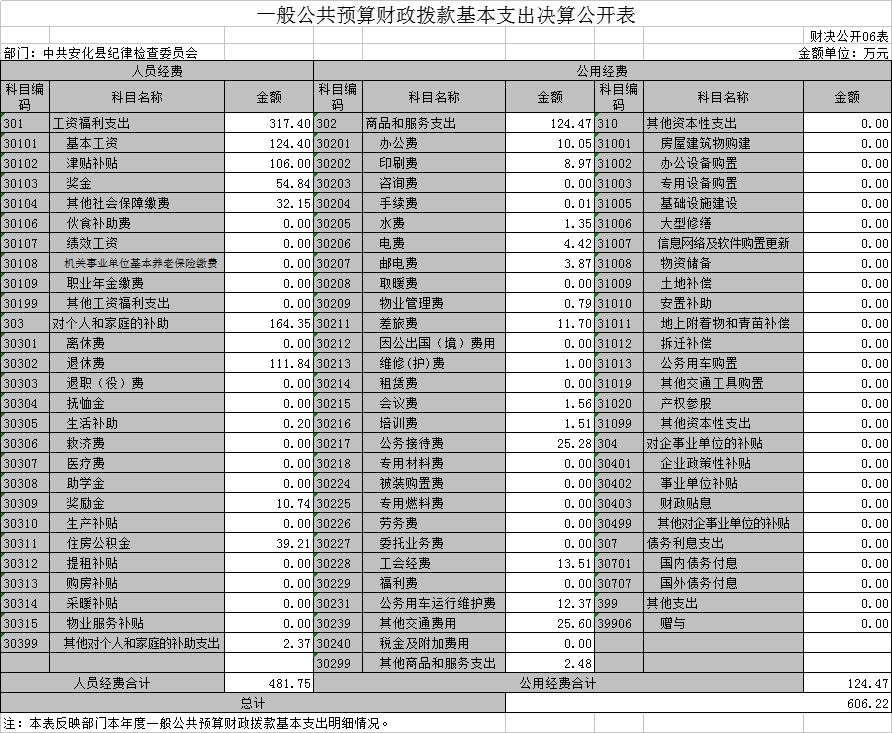 一般公共预算财政拨款基本支出决算公开表

财决公开06表

部门：中共安化县纪律检查委员会

金额单位：万元

| 人员经费 | | | 公用经费 | | | | | |
|---|---|---|---|---|---|---|---|---|
| 科目编码 | 科目名称 | 金额 | 科目编码 | 科目名称 | 金额 | 科目编码 | 科目名称 | 金额 |
| 301 | 工资福利支出 | 317.40 | 302 | 商品和服务支出 | 124.47 | 310 | 其他资本性支出 | 0.00 |
| 30101 | 基本工资 | 124.40 | 30201 | 办公费 | 10.05 | 31001 | 房屋建筑物购建 | 0.00 |
| 30102 | 津贴补贴 | 106.00 | 30202 | 印刷费 | 8.97 | 31002 | 办公设备购置 | 0.00 |
| 30103 | 奖金 | 54.84 | 30203 | 咨询费 | 0.00 | 31003 | 专用设备购置 | 0.00 |
| 30104 | 其他社会保障缴费 | 32.15 | 30204 | 手续费 | 0.01 | 31005 | 基础设施建设 | 0.00 |
| 30106 | 伙食补助费 | 0.00 | 30205 | 水费 | 1.35 | 31006 | 大型修缮 | 0.00 |
| 30107 | 绩效工资 | 0.00 | 30206 | 电费 | 4.42 | 31007 | 信息网络及软件购置更新 | 0.00 |
| 30108 | 机关事业单位基本养老保险缴费 | 0.00 | 30207 | 邮电费 | 3.87 | 31008 | 物资储备 | 0.00 |
| 30109 | 职业年金缴费 | 0.00 | 30208 | 取暖费 | 0.00 | 31009 | 土地补偿 | 0.00 |
| 30199 | 其他工资福利支出 | 0.00 | 30209 | 物业管理费 | 0.79 | 31010 | 安置补助 | 0.00 |
| 303 | 对个人和家庭的补助 | 164.35 | 30211 | 差旅费 | 11.70 | 31011 | 地上附着物和青苗补偿 | 0.00 |
| 30301 | 离休费 | 0.00 | 30212 | 因公出国（境）费用 | 0.00 | 31012 | 拆迁补偿 | 0.00 |
| 30302 | 退休费 | 111.84 | 30213 | 维修(护)费 | 1.00 | 31013 | 公务用车购置 | 0.00 |
| 30303 | 退职（役）费 | 0.00 | 30214 | 租赁费 | 0.00 | 31019 | 其他交通工具购置 | 0.00 |
| 30304 | 抚恤金 | 0.00 | 30215 | 会议费 | 1.56 | 31020 | 产权参股 | 0.00 |
| 30305 | 生活补助 | 0.20 | 30216 | 培训费 | 1.51 | 31099 | 其他资本性支出 | 0.00 |
| 30306 | 救济费 | 0.00 | 30217 | 公务接待费 | 25.28 | 304 | 对企事业单位的补贴 | 0.00 |
| 30307 | 医疗费 | 0.00 | 30218 | 专用材料费 | 0.00 | 30401 | 企业政策性补贴 | 0.00 |
| 30308 | 助学金 | 0.00 | 30224 | 被装购置费 | 0.00 | 30402 | 事业单位补贴 | 0.00 |
| 30309 | 奖励金 | 10.74 | 30225 | 专用燃料费 | 0.00 | 30403 | 财政贴息 | 0.00 |
| 30310 | 生产补贴 | 0.00 | 30226 | 劳务费 | 0.00 | 30499 | 其他对企事业单位的补贴 | 0.00 |
| 30311 | 住房公积金 | 39.21 | 30227 | 委托业务费 | 0.00 | 307 | 债务利息支出 | 0.00 |
| 30312 | 提租补贴 | 0.00 | 30228 | 工会经费 | 13.51 | 30701 | 国内债务付息 | 0.00 |
| 30313 | 购房补贴 | 0.00 | 30229 | 福利费 | 0.00 | 30707 | 国外债务付息 | 0.00 |
| 30314 | 采暖补贴 | 0.00 | 30231 | 公务用车运行维护费 | 12.37 | 399 | 其他支出 | 0.00 |
| 30315 | 物业服务补贴 | 0.00 | 30239 | 其他交通费用 | 25.60 | 39906 | 赠与 | 0.00 |
| 30399 | 其他对个人和家庭的补助支出 | 2.37 | 30240 | 税金及附加费用 | 0.00 | | | |
| | | | 30299 | 其他商品和服务支出 | 2.48 | | | |
| 人员经费合计 | | 481.75 | 公用经费合计 | | | | | 124.47 |
| 总计 | | | | | | | | 606.22 |

注：本表反映部门本年度一般公共预算财政拨款基本支出明细情况。